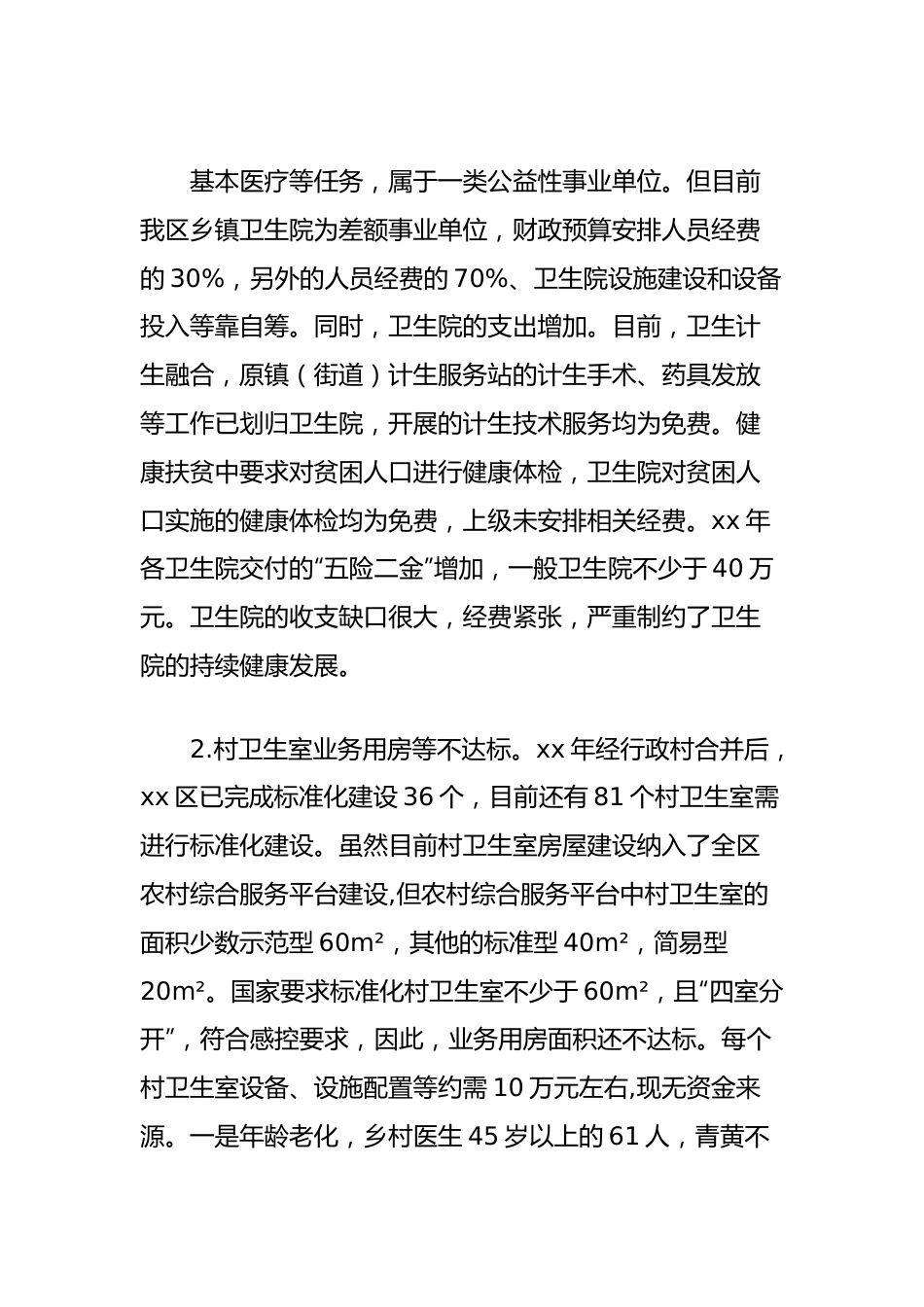 基本医疗等任务，属于一类公益性事业单位。但目前我区乡镇卫生院为差额事业单位，财政预算安排人员经费的 30%，另外的人员经费的 70%、卫生院设施建设和设备投入等靠自筹。同时，卫生院的支出增加。目前，卫生计生融合，原镇（街道）计生服务站的计生手术、药具发放等工作已划归卫生院，开展的计生技术服务均为免费。健康扶贫中要求对贫困人口进行健康体检，卫生院对贫困人口实施的健康体检均为免费，上级未安排相关经费。xx 年各卫生院交付的“五险二金”增加，一般卫生院不少于 40 万元。卫生院的收支缺口很大，经费紧张，严重制约了卫生院的持续健康发展。

2.村卫生室业务用房等不达标。xx 年经行政村合并后，xx 区已完成标准化建设 36 个，目前还有 81 个村卫生室需进行标准化建设。虽然目前村卫生室房屋建设纳入了全区农村综合服务平台建设,但农村综合服务平台中村卫生室的面积少数示范型 60m²，其他的标准型 40m²，简易型 20m²。国家要求标准化村卫生室不少于 60m²，且“四室分开”，符合感控要求，因此，业务用房面积还不达标。每个村卫生室设备、设施配置等约需 10 万元左右,现无资金来源。一是年龄老化，乡村医生 45 岁以上的 61 人，青黄不